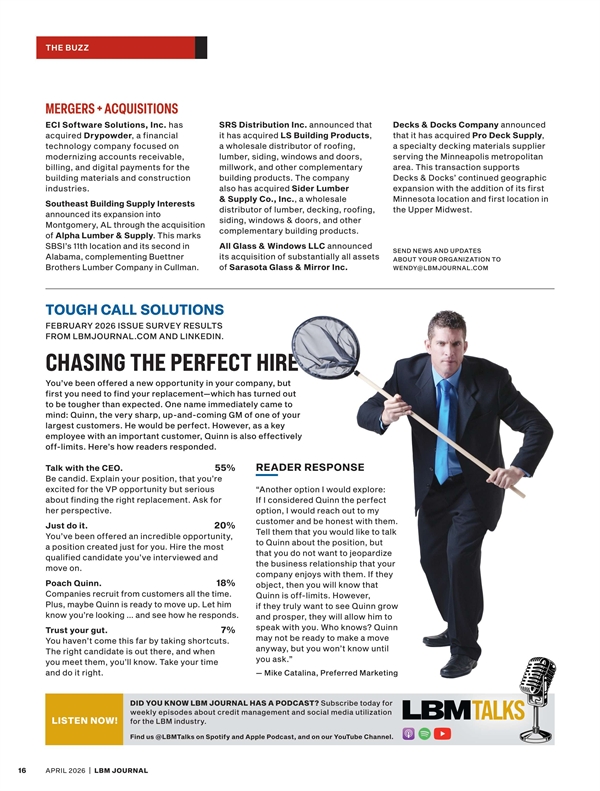 THE BUZZ

MERGERS + ACQUISITIONS

ECI Software Solutions, Inc. has acquired Drypowder, a financial technology company focused on modernizing accounts receivable, billing, and digital payments for the building materials and construction industries.

Southeast Building Supply Interests announced its expansion into Montgomery, AL through the acquisition of Alpha Lumber & Supply. This marks SBSI's 11th location and its second in Alabama, complementing Buettner Brothers Lumber Company in Cullman.

SRS Distribution Inc. announced that it has acquired LS Building Products, a wholesale distributor of roofing, lumber, siding, windows and doors, millwork, and other complementary building products. The company also has acquired Sider Lumber & Supply Co., Inc., a wholesale distributor of lumber, decking, roofing, siding, windows & doors, and other complementary building products.

All Glass & Windows LLC announced its acquisition of substantially all assets of Sarasota Glass & Mirror Inc.

Decks & Docks Company announced that it has acquired Pro Deck Supply, a specialty decking materials supplier serving the Minneapolis metropolitan area. This transaction supports Decks & Docks' continued geographic expansion with the addition of its first Minnesota location and first location in the Upper Midwest.

SEND NEWS AND UPDATES ABOUT YOUR ORGANIZATION TO WENDY@LBMJOURNAL.COM

TOUGH CALL SOLUTIONS

FEBRUARY 2026 ISSUE SURVEY RESULTS FROM LBMJOURNAL.COM AND LINKEDIN.

CHASING THE PERFECT HIRE

You've been offered a new opportunity in your company, but first you need to find your replacement—which has turned out to be tougher than expected. One name immediately came to mind: Quinn, the very sharp, up-and-coming GM of one of your largest customers. He would be perfect. However, as a key employee with an important customer, Quinn is also effectively off-limits. Here's how readers responded.

Talk with the CEO. 55%
Be candid. Explain your position, that you're excited for the VP opportunity but serious about finding the right replacement. Ask for her perspective.

Just do it. 20%
You've been offered an incredible opportunity, a position created just for you. Hire the most qualified candidate you've interviewed and move on.

Poach Quinn. 18%
Companies recruit from customers all the time. Plus, maybe Quinn is ready to move up. Let him know you're looking ... and see how he responds.

Trust your gut. 7%
You haven't come this far by taking shortcuts. The right candidate is out there, and when you meet them, you'll know. Take your time and do it right.

READER RESPONSE

"Another option I would explore: If I considered Quinn the perfect option, I would reach out to my customer and be honest with them. Tell them that you would like to talk to Quinn about the position, but that you do not want to jeopardize the business relationship that your company enjoys with them. If they object, then you will know that Quinn is off-limits. However, if they truly want to see Quinn grow and prosper, they will allow him to speak with you. Who knows? Quinn may not be ready to make a move anyway, but you won't know until you ask."
— Mike Catalina, Preferred Marketing

LISTEN NOW!

DID YOU KNOW LBM JOURNAL HAS A PODCAST? Subscribe today for weekly episodes about credit management and social media utilization for the LBM industry.

Find us @LBMTalks on Spotify and Apple Podcast, and on our YouTube Channel.

LBMTALKS

16 APRIL 2026 | LBM JOURNAL